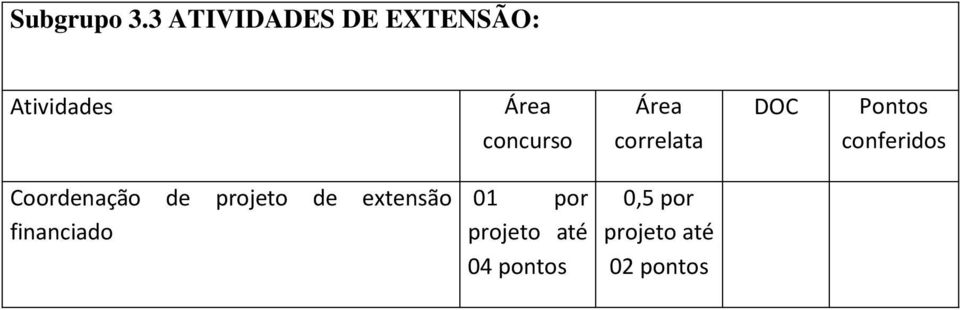 Subgrupo 3.3 ATIVIDADES DE EXTENSÃO:

| Atividades | Área concurso | Área correlata | DOC | Pontos conferidos |
|---|---|---|---|---|
| Coordenação de projeto de extensão financiado | 01 por projeto até 04 pontos | 0,5 por projeto até 02 pontos | | |